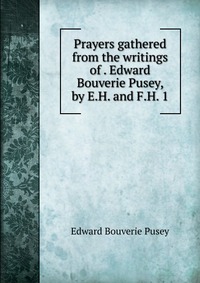 Prayers gathered from the writings of . Edward Bouverie Pusey, by E.H. and F.H. 1

Edward Bouverie Pusey